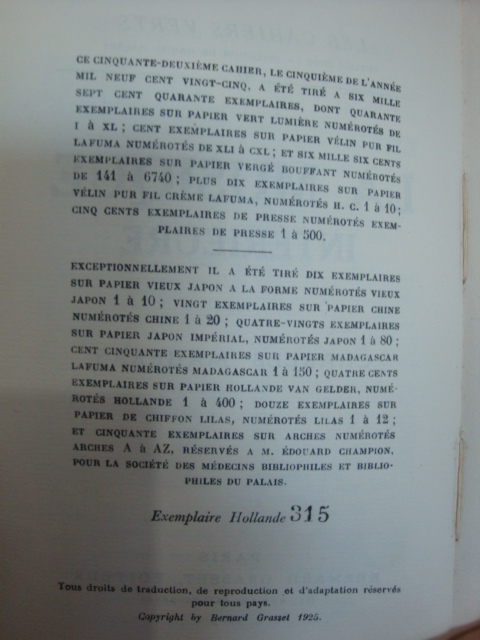 CE CINQUANTE-DEUXIÈME CAHIER, LE CINQUIÈME DE L'ANNÉE MIL NEUF CENT VINGT-CINQ, A ÉTÉ TIRÉ A SIX MILLE SEPT CENT QUARANTE EXEMPLAIRES, DONT QUARANTE EXEMPLAIRES SUR PAPIER VERT LUMIÈRE NUMÉROTÉS DE I à XL ; CENT EXEMPLAIRES SUR PAPIER VÉLIN PUR FIL LAFUMA NUMÉROTÉS DE XLI à CXL ; ET SIX MILLE SIX CENTS EXEMPLAIRES SUR PAPIER VERGÉ BOUFFANT NUMÉROTÉS DE 141 à 6740 ; PLUS DIX EXEMPLAIRES SUR PAPIER VÉLIN PUR FIL CRÈME LAFUMA, NUMÉROTÉS H. C. 1 à 10 ; CINQ CENTS EXEMPLAIRES DE PRESSE NUMÉROTÉS EXEMPLAIRES DE PRESSE 1 à 500.

EXCEPTIONNELLEMENT IL A ÉTÉ TIRÉ DIX EXEMPLAIRES SUR PAPIER VIEUX JAPON A LA FORME NUMÉROTÉS VIEUX JAPON 1 à 10 ; VINGT EXEMPLAIRES SUR PAPIER CHINE NUMÉROTÉS CHINE 1 à 20 ; QUATRE-VINGTS EXEMPLAIRES SUR PAPIER JAPON IMPÉRIAL, NUMÉROTÉS JAPON 1 à 80 ; CENT CINQUANTE EXEMPLAIRES SUR PAPIER MADAGASCAR LAFUMA NUMÉROTÉS MADAGASCAR 1 à 150 ; QUATRE CENTS EXEMPLAIRES SUR PAPIER HOLLANDE VAN GELDER, NUMÉROTÉS HOLLANDE 1 à 400 ; DOUZE EXEMPLAIRES SUR PAPIER DE CHIFFON LILAS, NUMÉROTÉS LILAS 1 à 12 ; ET CINQUANTE EXEMPLAIRES SUR ARCHES NUMÉROTÉS ARCHES A à AZ, RÉSERVÉS A M. ÉDOUARD CHAMPION, POUR LA SOCIÉTÉ DES MÉDECINS BIBLIOPHILES ET BIBLIOPHILES DU PALAIS.

Exemplaire Hollande 315

Tous droits de traduction, de reproduction et d'adaptation réservés pour tous pays.
Copyright by Bernard Grasset 1925.